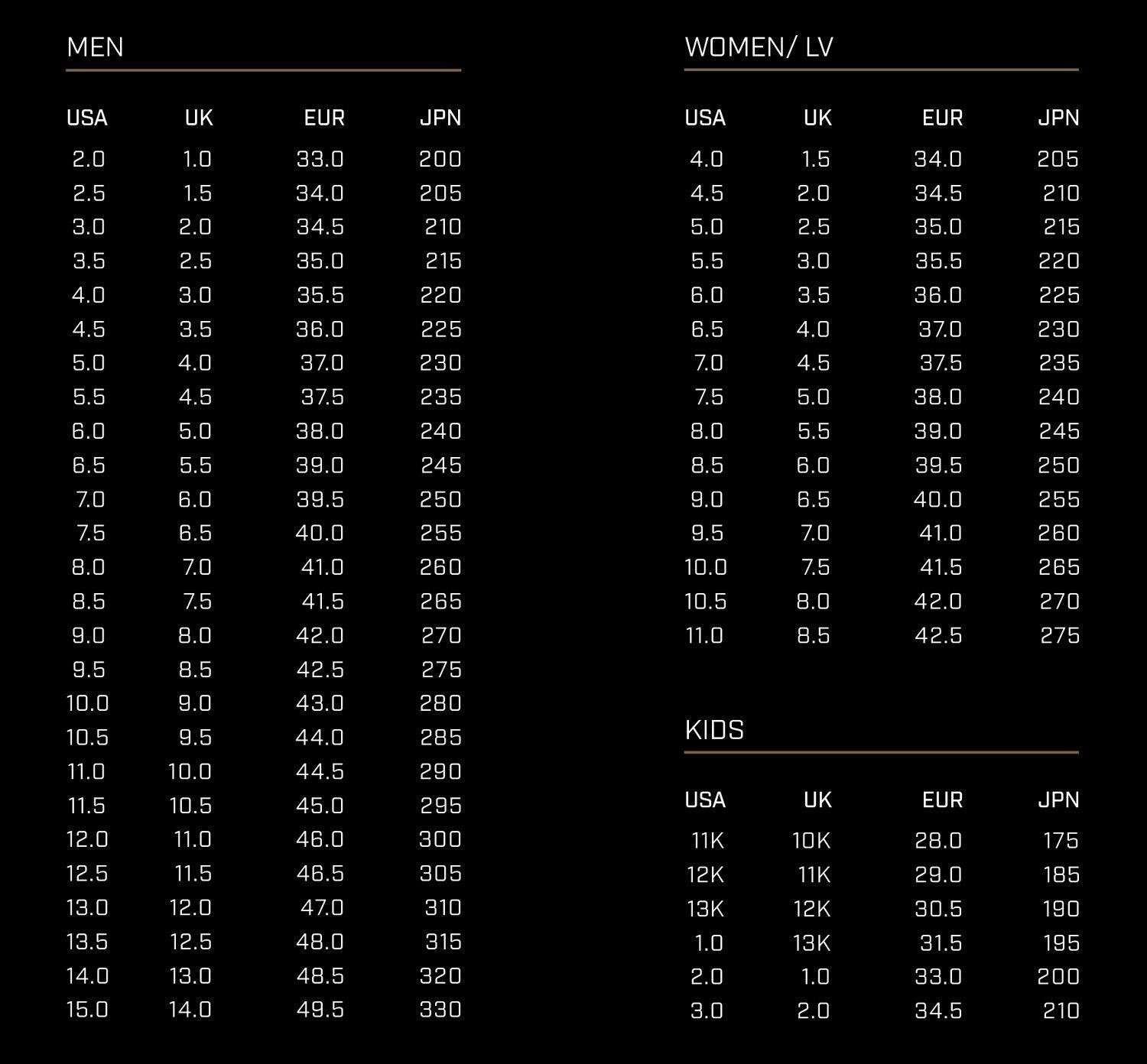 MEN

| USA | UK | EUR | JPN |
|---|---|---|---|
| 2.0 | 1.0 | 33.0 | 200 |
| 2.5 | 1.5 | 34.0 | 205 |
| 3.0 | 2.0 | 34.5 | 210 |
| 3.5 | 2.5 | 35.0 | 215 |
| 4.0 | 3.0 | 35.5 | 220 |
| 4.5 | 3.5 | 36.0 | 225 |
| 5.0 | 4.0 | 37.0 | 230 |
| 5.5 | 4.5 | 37.5 | 235 |
| 6.0 | 5.0 | 38.0 | 240 |
| 6.5 | 5.5 | 39.0 | 245 |
| 7.0 | 6.0 | 39.5 | 250 |
| 7.5 | 6.5 | 40.0 | 255 |
| 8.0 | 7.0 | 41.0 | 260 |
| 8.5 | 7.5 | 41.5 | 265 |
| 9.0 | 8.0 | 42.0 | 270 |
| 9.5 | 8.5 | 42.5 | 275 |
| 10.0 | 9.0 | 43.0 | 280 |
| 10.5 | 9.5 | 44.0 | 285 |
| 11.0 | 10.0 | 44.5 | 290 |
| 11.5 | 10.5 | 45.0 | 295 |
| 12.0 | 11.0 | 46.0 | 300 |
| 12.5 | 11.5 | 46.5 | 305 |
| 13.0 | 12.0 | 47.0 | 310 |
| 13.5 | 12.5 | 48.0 | 315 |
| 14.0 | 13.0 | 48.5 | 320 |
| 15.0 | 14.0 | 49.5 | 330 |

WOMEN/ LV

| USA | UK | EUR | JPN |
|---|---|---|---|
| 4.0 | 1.5 | 34.0 | 205 |
| 4.5 | 2.0 | 34.5 | 210 |
| 5.0 | 2.5 | 35.0 | 215 |
| 5.5 | 3.0 | 35.5 | 220 |
| 6.0 | 3.5 | 36.0 | 225 |
| 6.5 | 4.0 | 37.0 | 230 |
| 7.0 | 4.5 | 37.5 | 235 |
| 7.5 | 5.0 | 38.0 | 240 |
| 8.0 | 5.5 | 39.0 | 245 |
| 8.5 | 6.0 | 39.5 | 250 |
| 9.0 | 6.5 | 40.0 | 255 |
| 9.5 | 7.0 | 41.0 | 260 |
| 10.0 | 7.5 | 41.5 | 265 |
| 10.5 | 8.0 | 42.0 | 270 |
| 11.0 | 8.5 | 42.5 | 275 |

KIDS

| USA | UK | EUR | JPN |
|---|---|---|---|
| 11K | 10K | 28.0 | 175 |
| 12K | 11K | 29.0 | 185 |
| 13K | 12K | 30.5 | 190 |
| 1.0 | 13K | 31.5 | 195 |
| 2.0 | 1.0 | 33.0 | 200 |
| 3.0 | 2.0 | 34.5 | 210 |